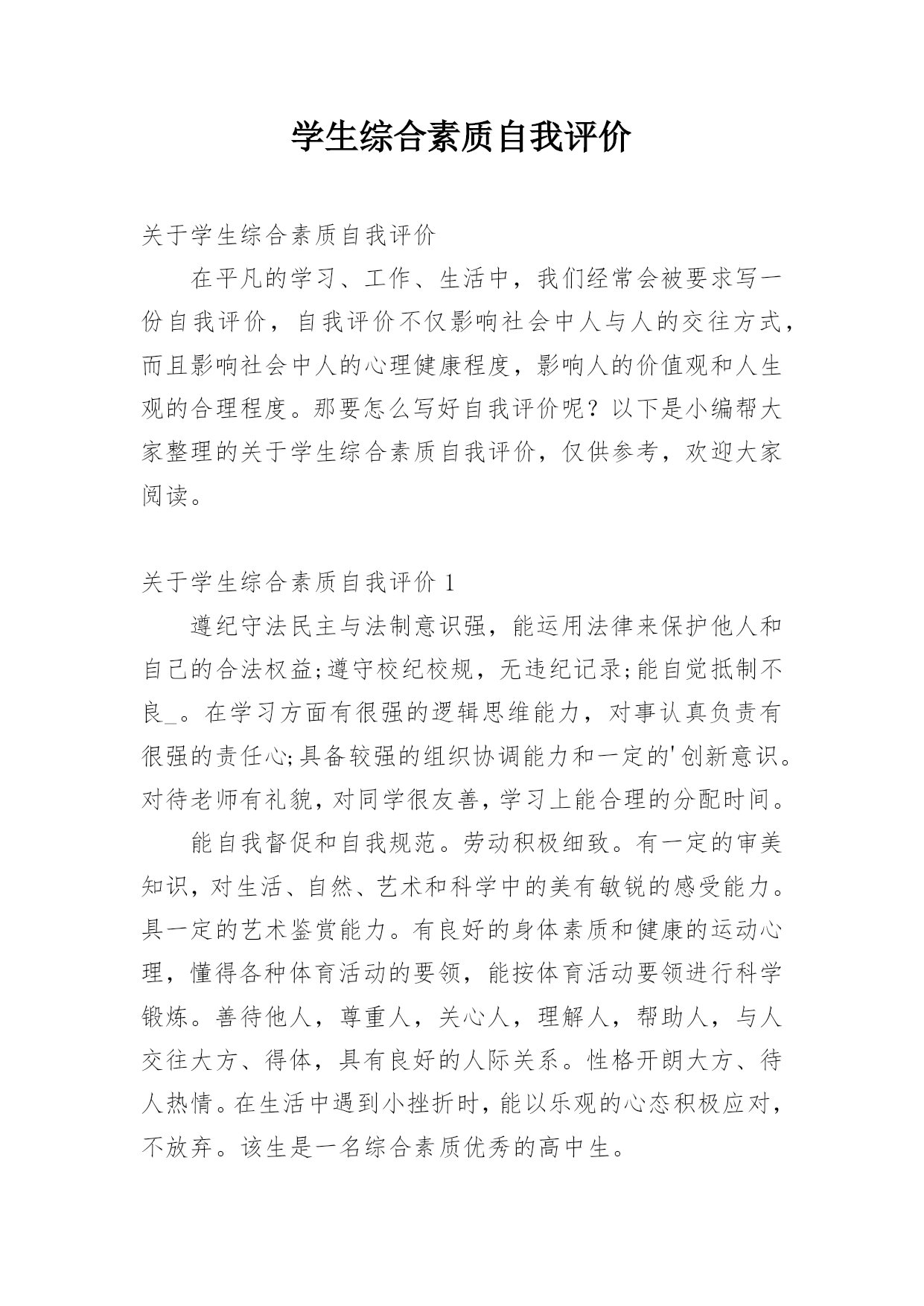 学生综合素质自我评价

关于学生综合素质自我评价

在平凡的学习、工作、生活中，我们经常会被要求写一份自我评价，自我评价不仅影响社会中人与人的交往方式，而且影响社会中人的心理健康程度，影响人的价值观和人生观的合理程度。那要怎么写好自我评价呢？以下是小编帮大家整理的关于学生综合素质自我评价，仅供参考，欢迎大家阅读。

关于学生综合素质自我评价 1

遵纪守法民主与法制意识强，能运用法律来保护他人和自己的合法权益;遵守校纪校规，无违纪记录;能自觉抵制不良_。在学习方面有很强的逻辑思维能力，对事认真负责有很强的责任心;具备较强的组织协调能力和一定的'创新意识。对待老师有礼貌，对同学很友善，学习上能合理的分配时间。

能自我督促和自我规范。劳动积极细致。有一定的审美知识，对生活、自然、艺术和科学中的美有敏锐的感受能力。具一定的艺术鉴赏能力。有良好的身体素质和健康的运动心理，懂得各种体育活动的要领，能按体育活动要领进行科学锻炼。善待他人，尊重人，关心人，理解人，帮助人，与人交往大方、得体，具有良好的人际关系。性格开朗大方、待人热情。在生活中遇到小挫折时，能以乐观的心态积极应对，不放弃。该生是一名综合素质优秀的高中生。